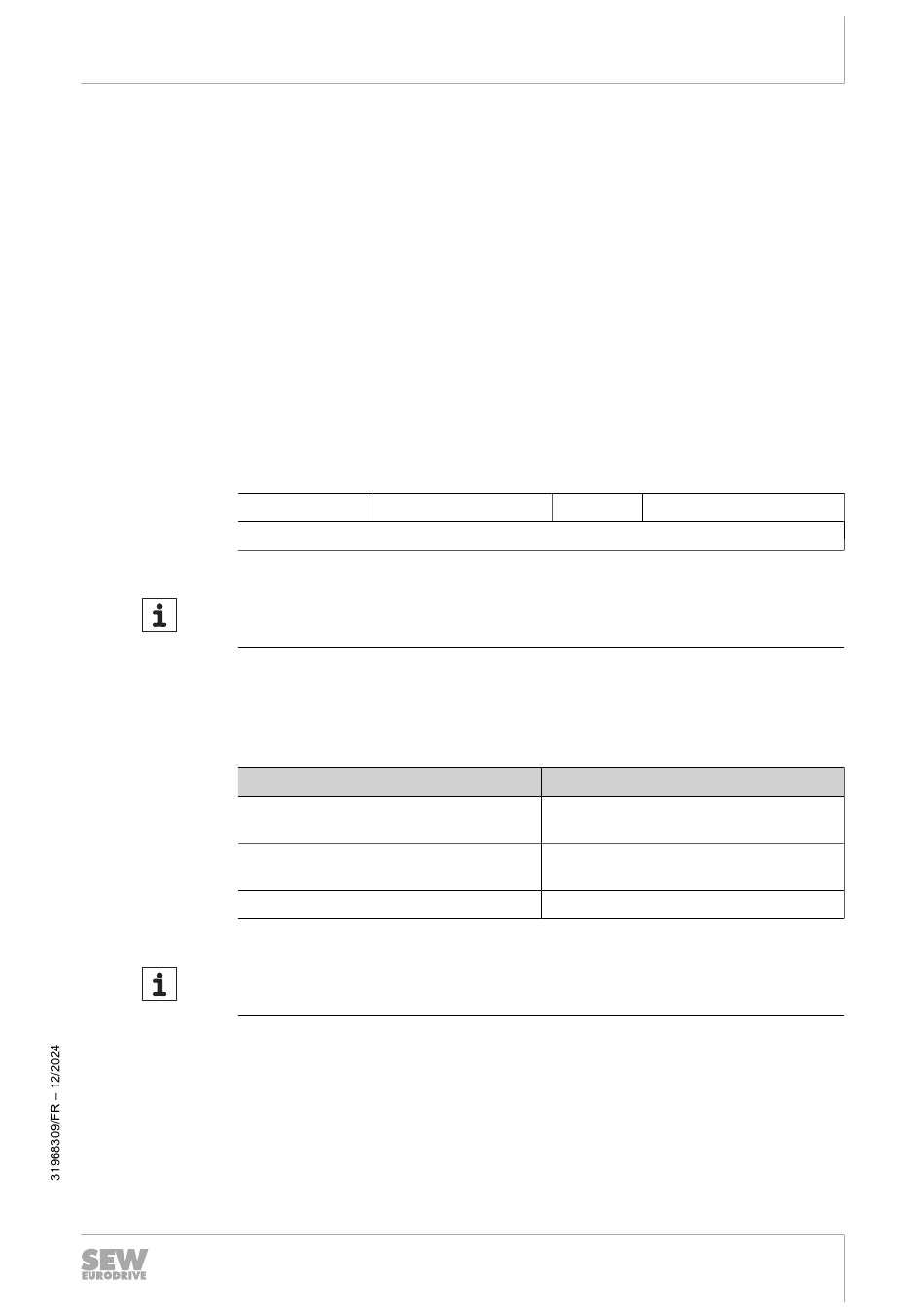 31968309/FR – 12/2024

SEW
EURODRIVE